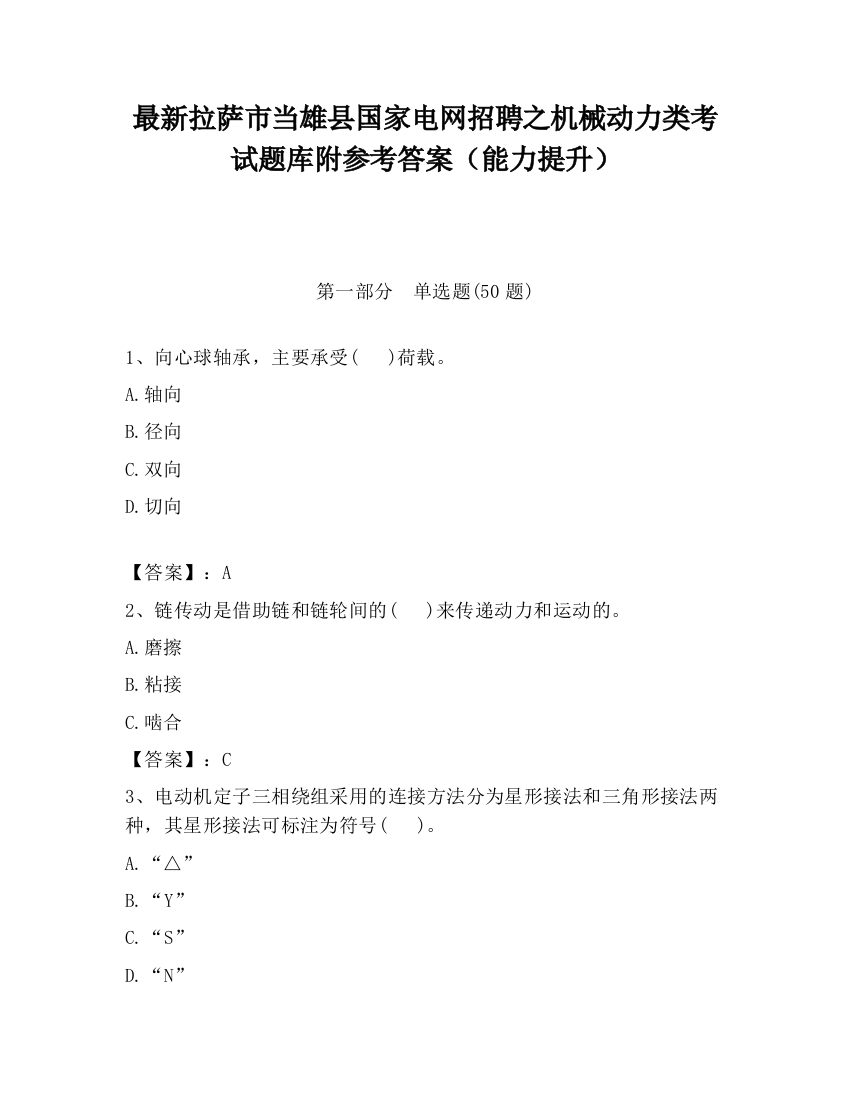 最新拉萨市当雄县国家电网招聘之机械动力类考试题库附参考答案（能力提升）

第一部分　单选题(50 题)

1、向心球轴承，主要承受(　　)荷载。

A.轴向

B.径向

C.双向

D.切向

【答案】：A

2、链传动是借助链和链轮间的(　　)来传递动力和运动的。

A.磨擦

B.粘接

C.啮合

【答案】：C

3、电动机定子三相绕组采用的连接方法分为星形接法和三角形接法两种，其星形接法可标注为符号(　　)。

A.“△”

B.“Y”

C.“S”

D.“N”